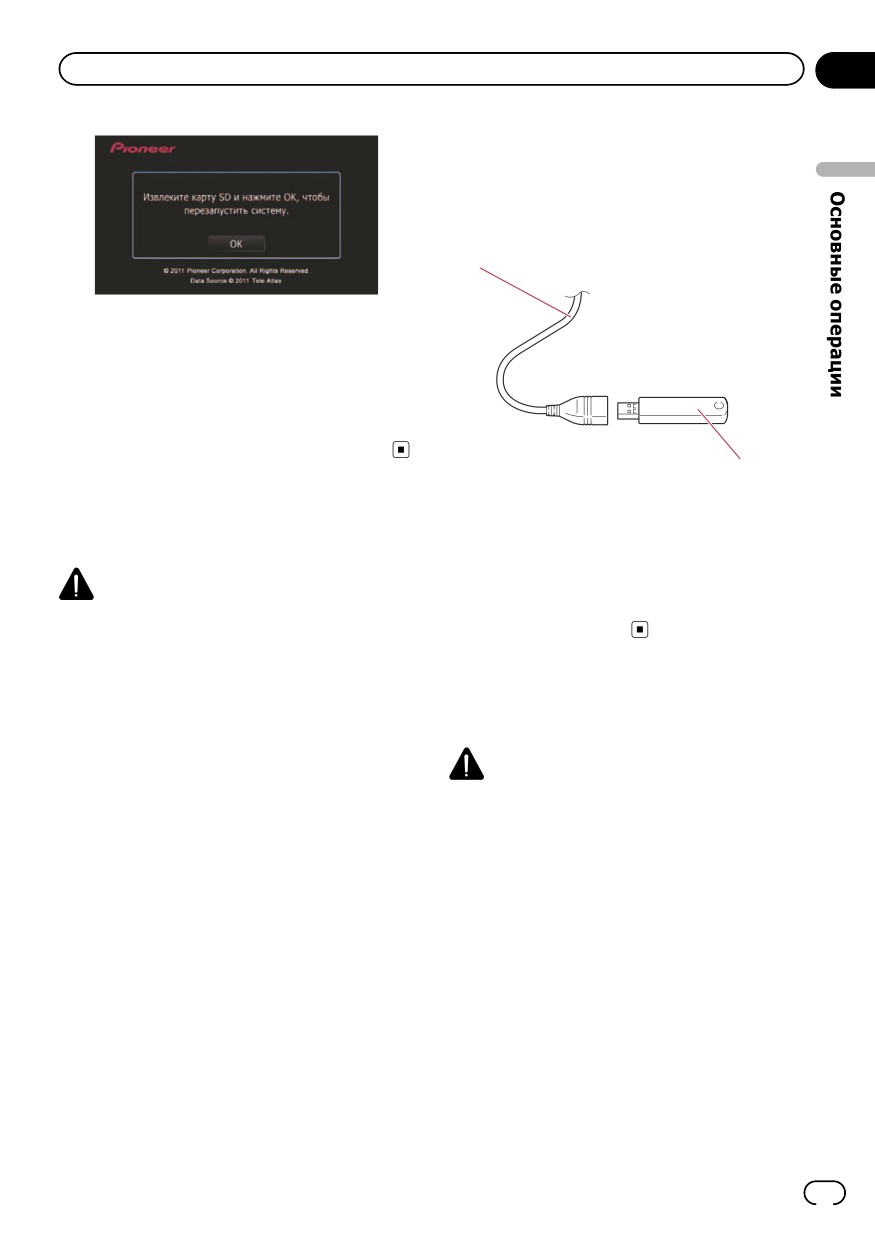 Pioneer

Извлеките карту SD и нажмите OK, чтобы перезапустить систему.

OK

© 2011 Pioneer Corporation. All Rights Reserved.
Data Source © 2011 Tele Atlas

Основные операции